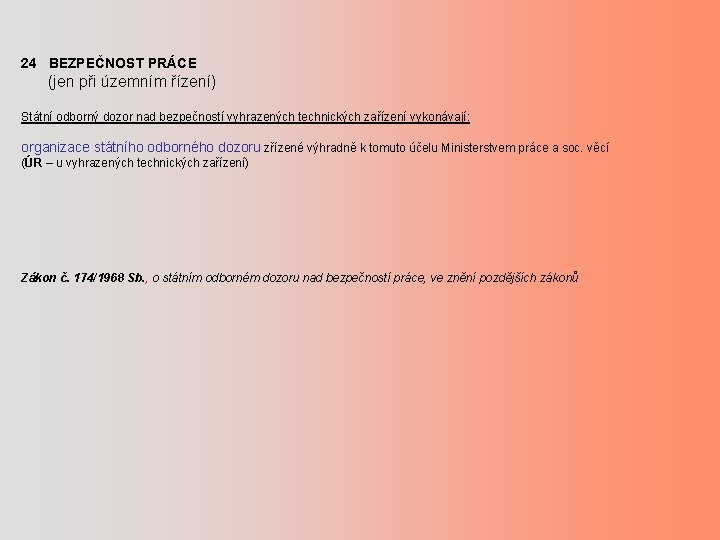 24 BEZPEČNOST PRÁCE
(jen při územním řízení)

Státní odborný dozor nad bezpečností vyhrazených technických zařízení vykonávají:

organizace státního odborného dozoru zřízené výhradně k tomuto účelu Ministerstvem práce a soc. věcí
(ÚR – u vyhrazených technických zařízení)

Zákon č. 174/1968 Sb., o státním odborném dozoru nad bezpečností práce, ve znění pozdějších zákonů